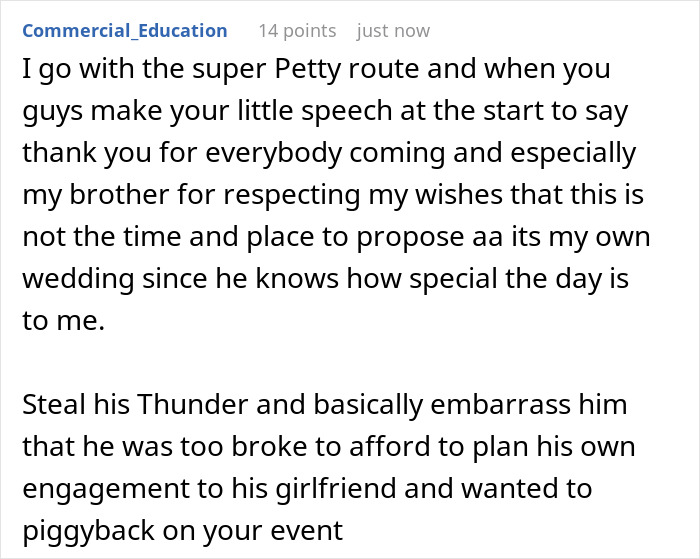 Commercial_Education 14 points just now

I go with the super Petty route and when you guys make your little speech at the start to say thank you for everybody coming and especially my brother for respecting my wishes that this is not the time and place to propose aa its my own wedding since he knows how special the day is to me.

Steal his Thunder and basically embarrass him that he was too broke to afford to plan his own engagement to his girlfriend and wanted to piggyback on your event